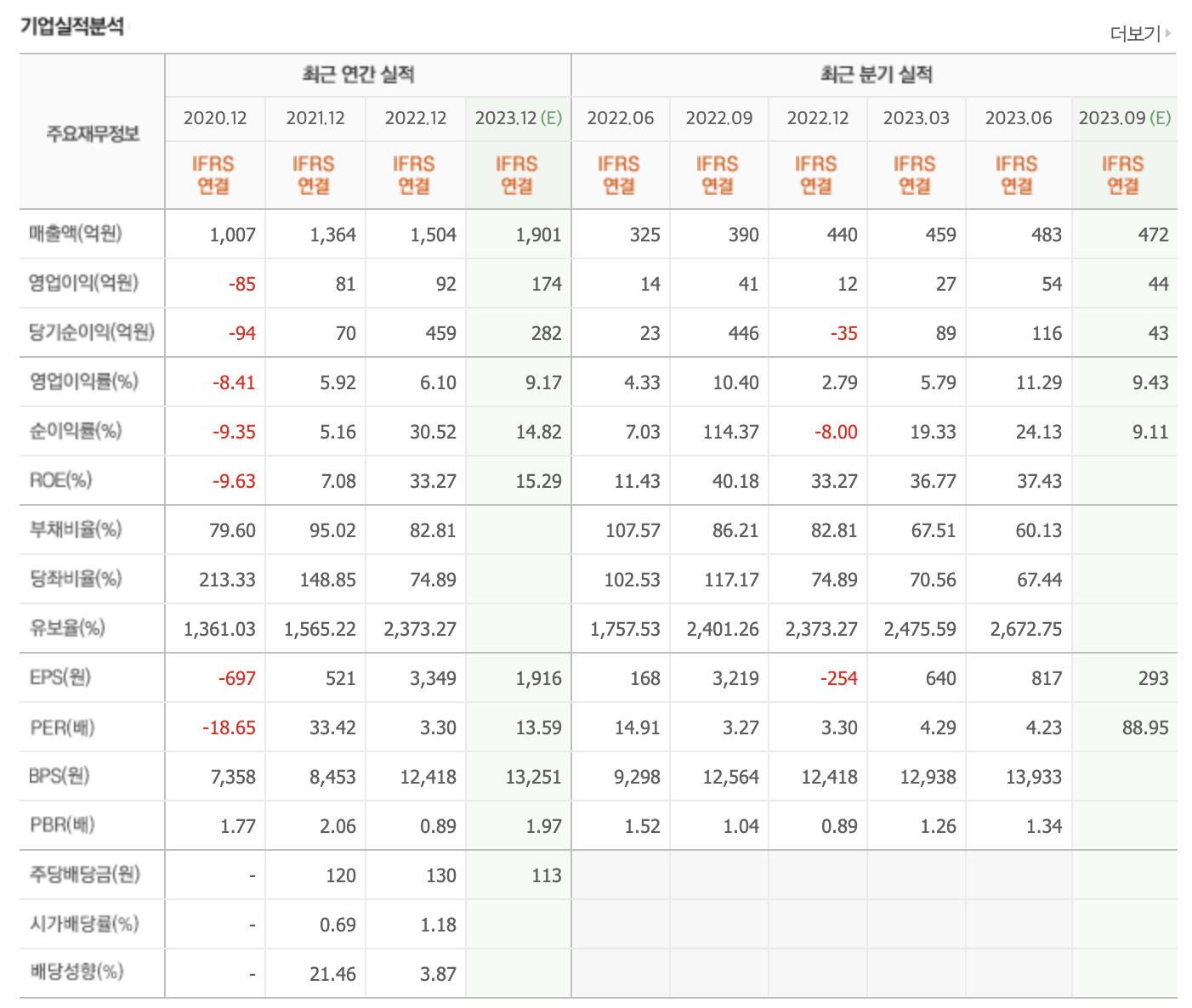 기업실적분석

더보기

| 주요재무정보 | 최근 연간 실적 | | | | 최근 분기 실적 | | | | | |
|---|---|---|---|---|---|---|---|---|---|---|
| | 2020.12 | 2021.12 | 2022.12 | 2023.12 (E) | 2022.06 | 2022.09 | 2022.12 | 2023.03 | 2023.06 | 2023.09 (E) |
| | IFRS 연결 | IFRS 연결 | IFRS 연결 | IFRS 연결 | IFRS 연결 | IFRS 연결 | IFRS 연결 | IFRS 연결 | IFRS 연결 | IFRS 연결 |
| 매출액(억원) | 1,007 | 1,364 | 1,504 | 1,901 | 325 | 390 | 440 | 459 | 483 | 472 |
| 영업이익(억원) | -85 | 81 | 92 | 174 | 14 | 41 | 12 | 27 | 54 | 44 |
| 당기순이익(억원) | -94 | 70 | 459 | 282 | 23 | 446 | -35 | 89 | 116 | 43 |
| 영업이익률(%) | -8.41 | 5.92 | 6.10 | 9.17 | 4.33 | 10.40 | 2.79 | 5.79 | 11.29 | 9.43 |
| 순이익률(%) | -9.35 | 5.16 | 30.52 | 14.82 | 7.03 | 114.37 | -8.00 | 19.33 | 24.13 | 9.11 |
| ROE(%) | -9.63 | 7.08 | 33.27 | 15.29 | 11.43 | 40.18 | 33.27 | 36.77 | 37.43 | |
| 부채비율(%) | 79.60 | 95.02 | 82.81 | | 107.57 | 86.21 | 82.81 | 67.51 | 60.13 | |
| 당좌비율(%) | 213.33 | 148.85 | 74.89 | | 102.53 | 117.17 | 74.89 | 70.56 | 67.44 | |
| 유보율(%) | 1,361.03 | 1,565.22 | 2,373.27 | | 1,757.53 | 2,401.26 | 2,373.27 | 2,475.59 | 2,672.75 | |
| EPS(원) | -697 | 521 | 3,349 | 1,916 | 168 | 3,219 | -254 | 640 | 817 | 293 |
| PER(배) | -18.65 | 33.42 | 3.30 | 13.59 | 14.91 | 3.27 | 3.30 | 4.29 | 4.23 | 88.95 |
| BPS(원) | 7,358 | 8,453 | 12,418 | 13,251 | 9,298 | 12,564 | 12,418 | 12,938 | 13,933 | |
| PBR(배) | 1.77 | 2.06 | 0.89 | 1.97 | 1.52 | 1.04 | 0.89 | 1.26 | 1.34 | |
| 주당배당금(원) | - | 120 | 130 | 113 | | | | | | |
| 시가배당률(%) | - | 0.69 | 1.18 | | | | | | | |
| 배당성향(%) | - | 21.46 | 3.87 | | | | | | | |